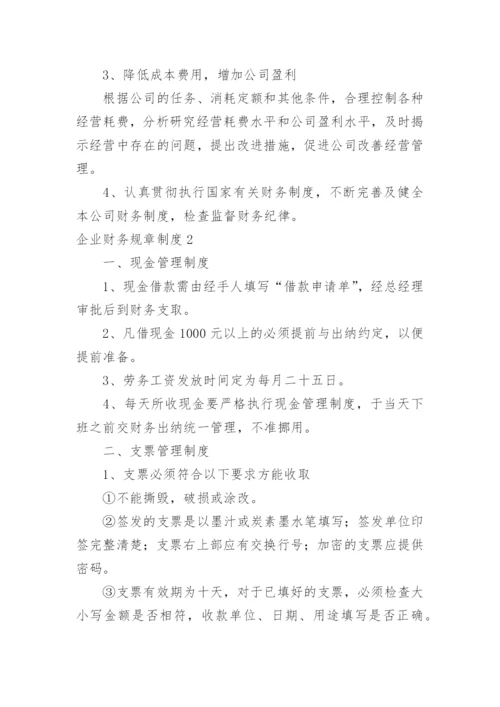 3、降低成本费用，增加公司盈利

根据公司的任务、消耗定额和其他条件，合理控制各种经营耗费，分析研究经营耗费水平和公司盈利水平，及时揭示经营中存在的问题，提出改进措施，促进公司改善经营管理。

4、认真贯彻执行国家有关财务制度，不断完善及健全本公司财务制度，检查监督财务纪律。

企业财务规章制度 2

一、现金管理制度

1、现金借款需由经手人填写“借款申请单”，经总经理审批后到财务支取。

2、凡借现金 1000 元以上的必须提前与出纳约定，以便提前准备。

3、劳务工资发放时间定为每月二十五日。

4、每天所收现金要严格执行现金管理制度，于当天下班之前交财务出纳统一管理，不准挪用。

二、支票管理制度

1、支票必须符合以下要求方能收取

①不能撕毁，破损或涂改。

②签发的支票是以墨汁或炭素墨水笔填写；签发单位印签完整清楚；支票右上部应有交换行号；加密的支票应提供密码。

③支票有效期为十天，对于已填好的支票，必须检查大小写金额是否相符，收款单位、日期、用途填写是否正确。